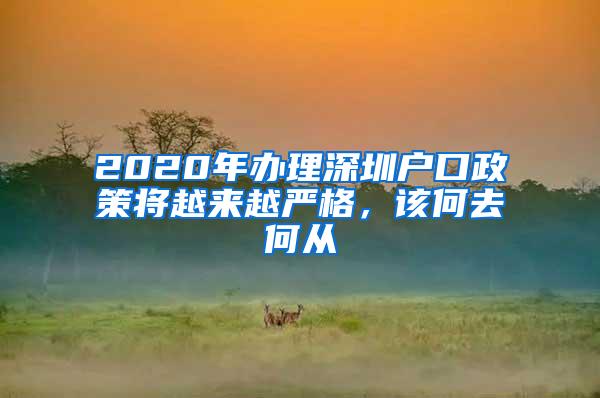 2020年办理深圳户口政策将越来越严格，该何去何从